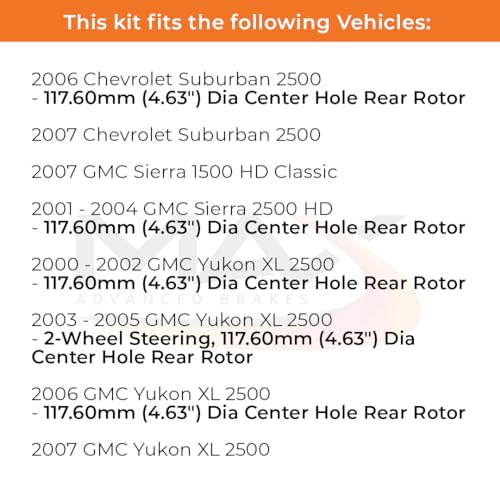 This kit fits the following Vehicles:

2006 Chevrolet Suburban 2500
- 117.60mm (4.63") Dia Center Hole Rear Rotor

2007 Chevrolet Suburban 2500

2007 GMC Sierra 1500 HD Classic

2001 - 2004 GMC Sierra 2500 HD
- 117.60mm (4.63") Dia Center Hole Rear Rotor

2000 - 2002 GMC Yukon XL 2500
- 117.60mm (4.63") Dia Center Hole Rear Rotor

2003 - 2005 GMC Yukon XL 2500
- 2-Wheel Steering, 117.60mm (4.63") Dia Center Hole Rear Rotor

2006 GMC Yukon XL 2500
- 117.60mm (4.63") Dia Center Hole Rear Rotor

2007 GMC Yukon XL 2500

MAX
ADVANCED BRAKES